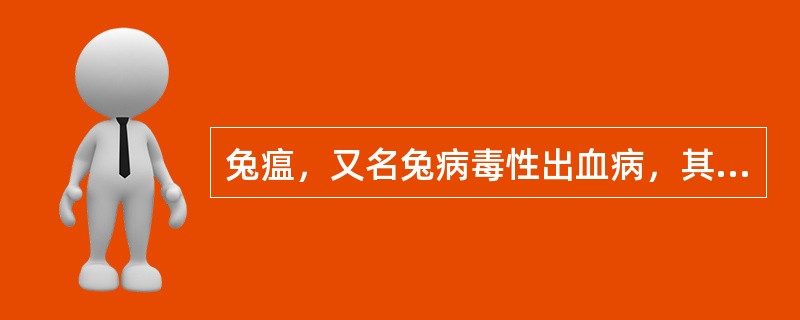 兔瘟，又名兔病毒性出血病，其...